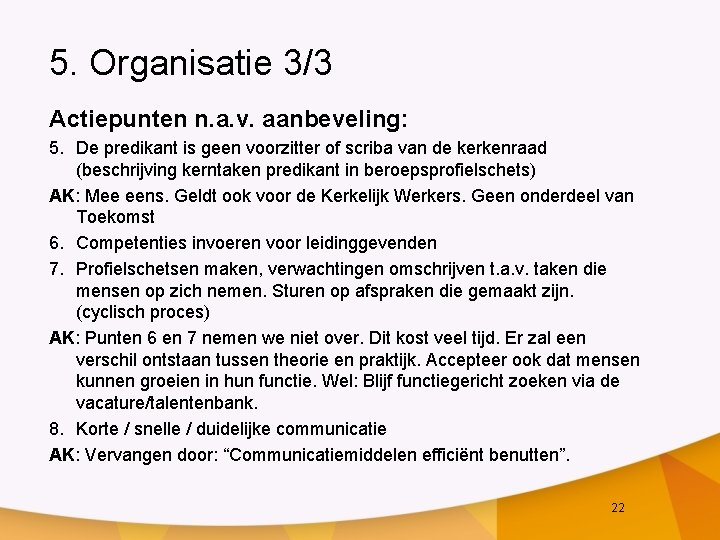 5. Organisatie 3/3

Actiepunten n.a.v. aanbeveling:

5. De predikant is geen voorzitter of scriba van de kerkenraad (beschrijving kerntaken predikant in beroepsprofielschets)

AK: Mee eens. Geldt ook voor de Kerkelijk Werkers. Geen onderdeel van Toekomst

6. Competenties invoeren voor leidinggevenden

7. Profielschetsen maken, verwachtingen omschrijven t.a.v. taken die mensen op zich nemen. Sturen op afspraken die gemaakt zijn. (cyclisch proces)

AK: Punten 6 en 7 nemen we niet over. Dit kost veel tijd. Er zal een verschil ontstaan tussen theorie en praktijk. Accepteer ook dat mensen kunnen groeien in hun functie. Wel: Blijf functiegericht zoeken via de vacature/talentenbank.

8. Korte / snelle / duidelijke communicatie

AK: Vervangen door: “Communicatiemiddelen efficiënt benutten”.

22